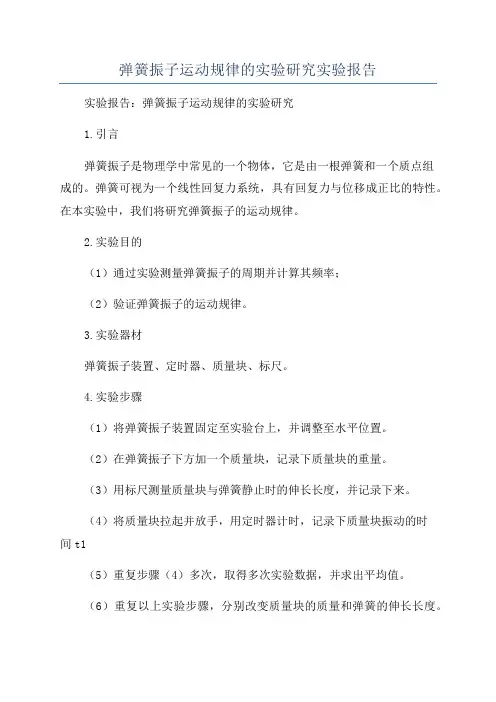 弹簧振子运动规律的实验研究实验报告

实验报告：弹簧振子运动规律的实验研究

1.引言

弹簧振子是物理学中常见的一个物体，它是由一根弹簧和一个质点组成的。弹簧可视为一个线性回复力系统，具有回复力与位移成正比的特性。在本实验中，我们将研究弹簧振子的运动规律。

2.实验目的

（1）通过实验测量弹簧振子的周期并计算其频率；

（2）验证弹簧振子的运动规律。

3.实验器材

弹簧振子装置、定时器、质量块、标尺。

4.实验步骤

（1）将弹簧振子装置固定至实验台上，并调整至水平位置。

（2）在弹簧振子下方加一个质量块，记录下质量块的重量。

（3）用标尺测量质量块与弹簧静止时的伸长长度，并记录下来。

（4）将质量块拉起并放手，用定时器计时，记录下质量块振动的时间t1

（5）重复步骤（4）多次，取得多次实验数据，并求出平均值。

（6）重复以上实验步骤，分别改变质量块的质量和弹簧的伸长长度。